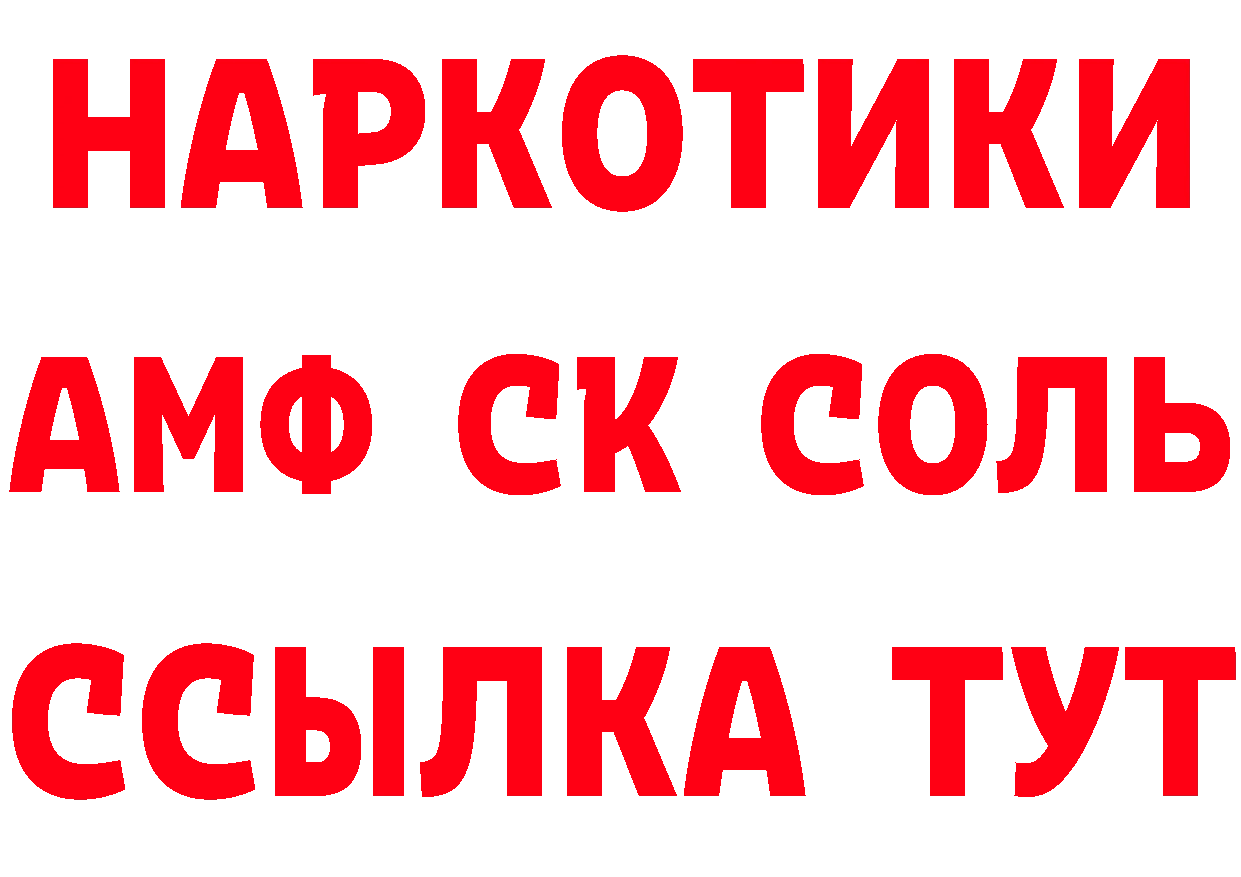 НАРКОТИКИ

АМФ СК СОЛЬ

ССЫЛКА ТУТ